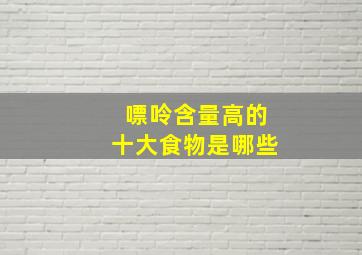 嘌呤含量高的
十大食物是哪些